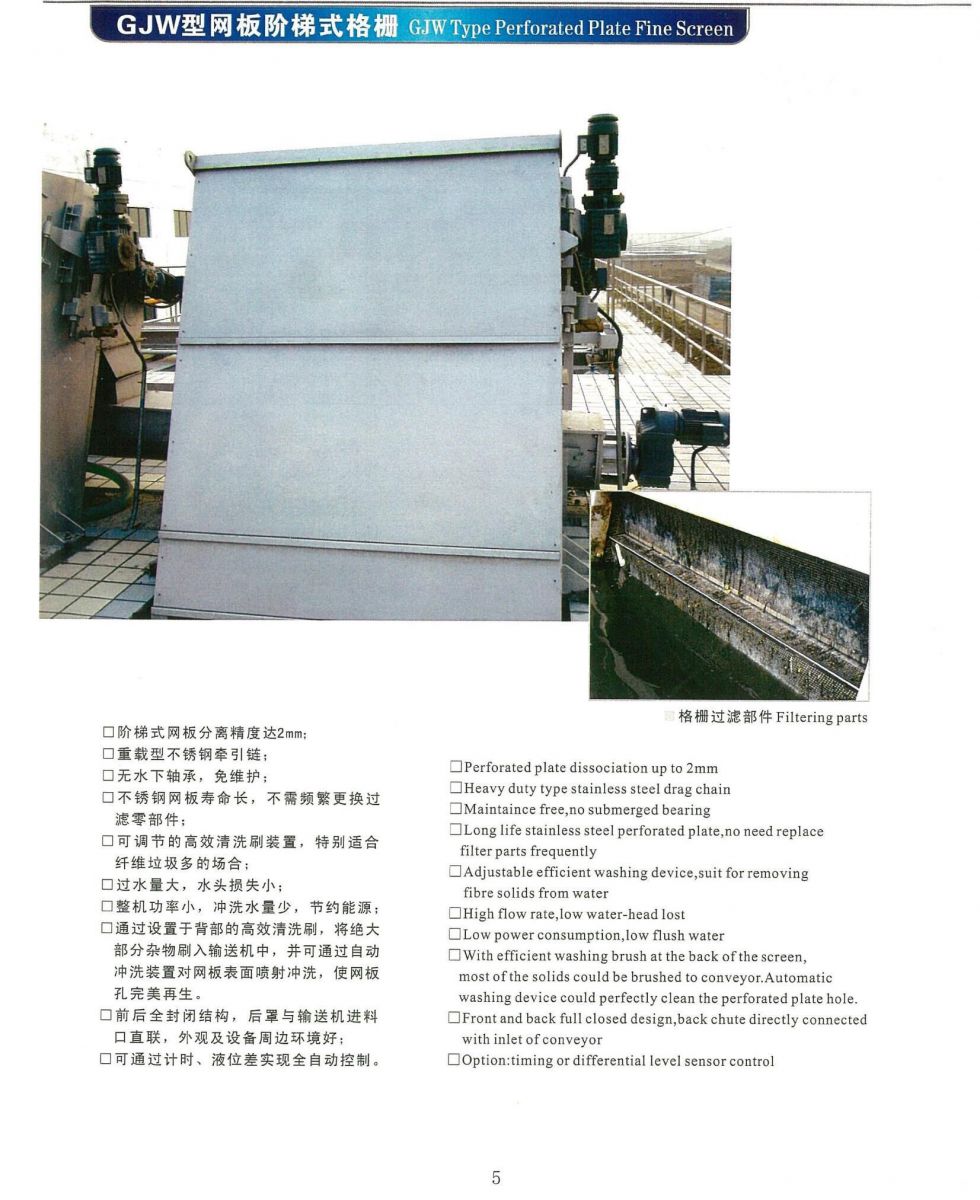 GJW型网板阶梯式格栅 GJW Type Perforated Plate Fine Screen

格栅过滤部件 Filtering parts

□阶梯式网板分离精度达2mm;
□重载型不锈钢牵引链;
□无水下轴承，免维护;
□不锈钢网板寿命长，不需频繁更换过滤零部件;
□可调节的高效清洗刷装置，特别适合纤维垃圾多的场合;
□过水量大，水头损失小;
□整机功率小，冲洗水量少，节约能源;
□通过设置于背部的高效清洗刷，将绝大部分杂物刷入输送机中，并可通过自动冲洗装置对网板表面喷射冲洗，使网板孔完美再生。
□前后全封闭结构，后罩与输送机进料口直联，外观及设备周边环境好;
□可通过计时、液位差实现全自动控制。

□Perforated plate dissociation up to 2mm
□Heavy duty type stainless steel drag chain
□Maintaince free,no submerged bearing
□Long life stainless steel perforated plate,no need replace filter parts frequently
□Adjustable efficient washing device,suit for removing fibre solids from water
□High flow rate,low water-head lost
□Low power consumption,low flush water
□With efficient washing brush at the back of the screen, most of the solids could be brushed to conveyor.Automatic washing device could perfectly clean the perforated plate hole.
□Front and back full closed design,back chute directly connected with inlet of conveyor
□Option:timing or differential level sensor control

5